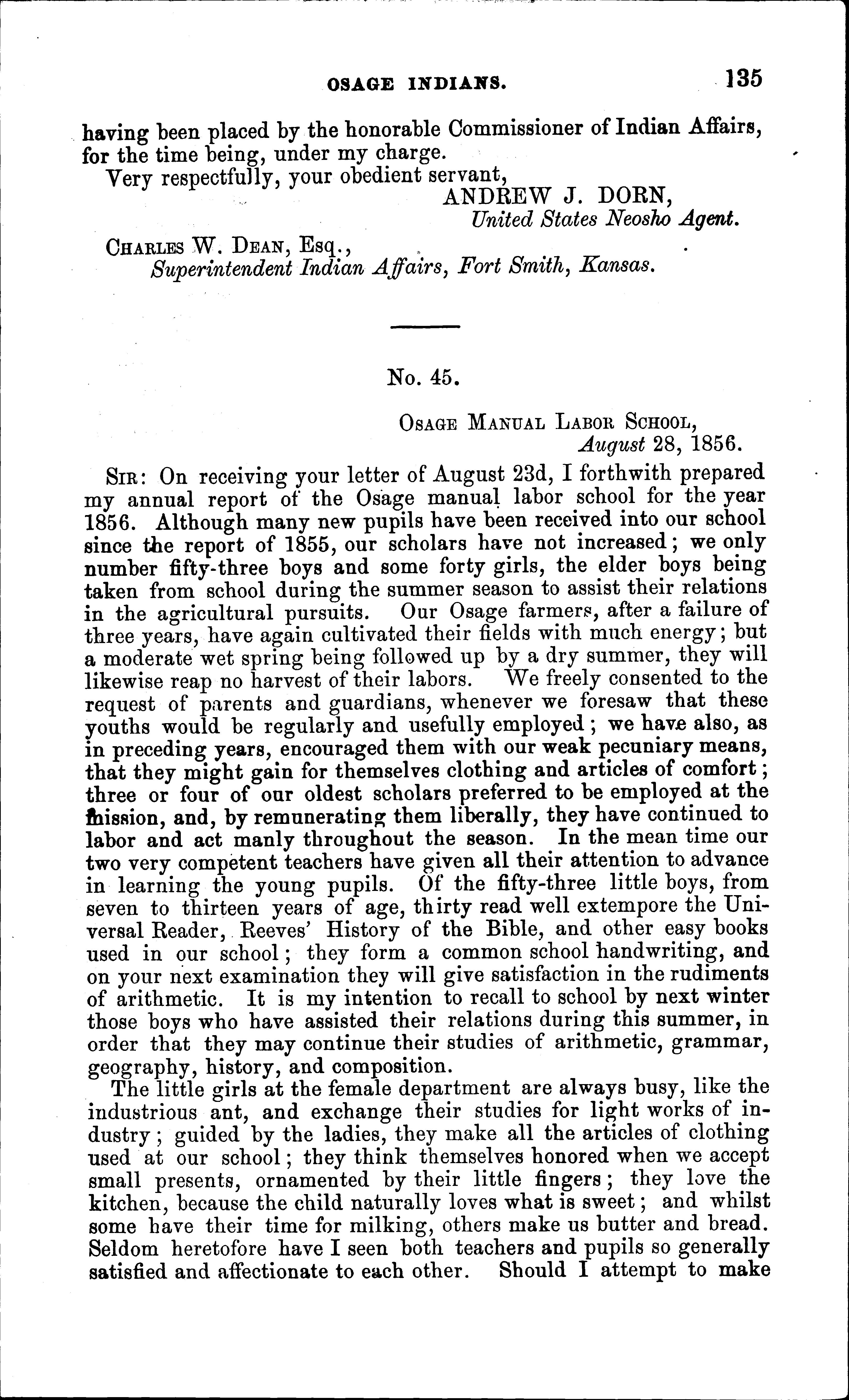 OSAGE INDIANS. 135

having been placed by the honorable Commissioner of Indian Affairs, for the time being, under my charge.

Very respectfully, your obedient servant,

ANDREW J. DORN,
United States Neosho Agent.

CHARLES W. DEAN, Esq.,
Superintendent Indian Affairs, Fort Smith, Kansas.

No. 45.

OSAGE MANUAL LABOR SCHOOL,
August 28, 1856.

SIR: On receiving your letter of August 23d, I forthwith prepared my annual report of the Osage manual labor school for the year 1856. Although many new pupils have been received into our school since the report of 1855, our scholars have not increased; we only number fifty-three boys and some forty girls, the elder boys being taken from school during the summer season to assist their relations in the agricultural pursuits. Our Osage farmers, after a failure of three years, have again cultivated their fields with much energy; but a moderate wet spring being followed up by a dry summer, they will likewise reap no harvest of their labors. We freely consented to the request of parents and guardians, whenever we foresaw that these youths would be regularly and usefully employed; we have also, as in preceding years, encouraged them with our weak pecuniary means, that they might gain for themselves clothing and articles of comfort; three or four of our oldest scholars preferred to be employed at the mission, and, by remunerating them liberally, they have continued to labor and act manly throughout the season. In the mean time our two very competent teachers have given all their attention to advance in learning the young pupils. Of the fifty-three little boys, from seven to thirteen years of age, thirty read well extempore the Universal Reader, Reeves' History of the Bible, and other easy books used in our school; they form a common school handwriting, and on your next examination they will give satisfaction in the rudiments of arithmetic. It is my intention to recall to school by next winter those boys who have assisted their relations during this summer, in order that they may continue their studies of arithmetic, grammar, geography, history, and composition.

The little girls at the female department are always busy, like the industrious ant, and exchange their studies for light works of industry; guided by the ladies, they make all the articles of clothing used at our school; they think themselves honored when we accept small presents, ornamented by their little fingers; they love the kitchen, because the child naturally loves what is sweet; and whilst some have their time for milking, others make us butter and bread. Seldom heretofore have I seen both teachers and pupils so generally satisfied and affectionate to each other. Should I attempt to make